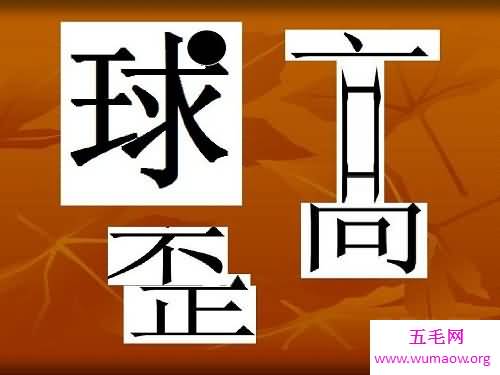 球
高
歪

五毛网
www.wumaow.org